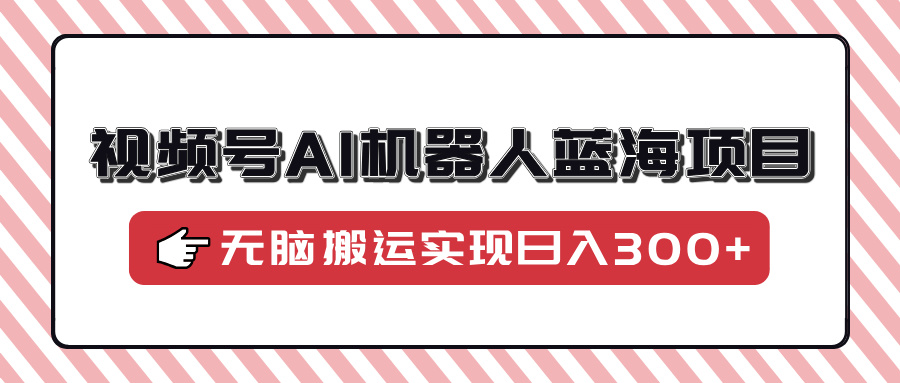 视频号AI机器人蓝海项目

无脑搬运实现日入300+